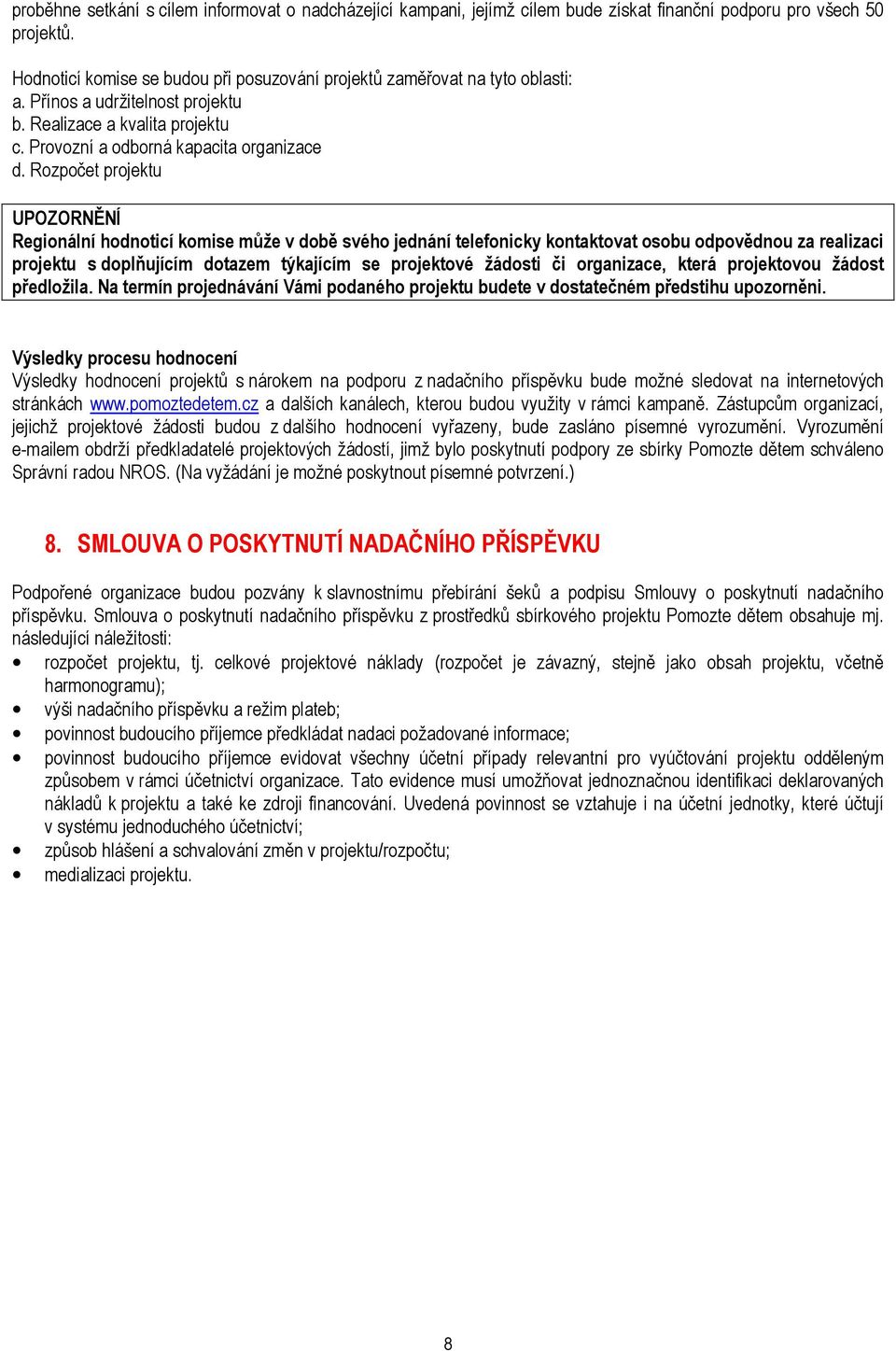 proběhne setkání s cílem informovat o nadcházející kampani, jejímž cílem bude získat finanční podporu pro všech 50 projektů.

Hodnoticí komise se budou při posuzování projektů zaměřovat na tyto oblasti:
a. Přínos a udržitelnost projektu
b. Realizace a kvalita projektu
c. Provozní a odborná kapacita organizace
d. Rozpočet projektu

UPOZORNĚNÍ
Regionální hodnoticí komise může v době svého jednání telefonicky kontaktovat osobu odpovědnou za realizaci projektu s doplňujícím dotazem týkajícím se projektové žádosti či organizace, která projektovou žádost předložila. Na termín projednávání Vámi podaného projektu budete v dostatečném předstihu upozorněni.

Výsledky procesu hodnocení
Výsledky hodnocení projektů s nárokem na podporu z nadačního příspěvku bude možné sledovat na internetových stránkách www.pomoztedetem.cz a dalších kanálech, kterou budou využity v rámci kampaně. Zástupcům organizací, jejichž projektové žádosti budou z dalšího hodnocení vyřazeny, bude zasláno písemné vyrozumění. Vyrozumění e-mailem obdrží předkladatelé projektových žádostí, jimž bylo poskytnutí podpory ze sbírky Pomozte dětem schváleno Správní radou NROS. (Na vyžádání je možné poskytnout písemné potvrzení.)

8. SMLOUVA O POSKYTNUTÍ NADAČNÍHO PŘÍSPĚVKU

Podpořené organizace budou pozvány k slavnostnímu přebírání šeků a podpisu Smlouvy o poskytnutí nadačního příspěvku. Smlouva o poskytnutí nadačního příspěvku z prostředků sbírkového projektu Pomozte dětem obsahuje mj. následující náležitosti:
• rozpočet projektu, tj. celkové projektové náklady (rozpočet je závazný, stejně jako obsah projektu, včetně harmonogramu);
• výši nadačního příspěvku a režim plateb;
• povinnost budoucího příjemce předkládat nadaci požadované informace;
• povinnost budoucího příjemce evidovat všechny účetní případy relevantní pro vyúčtování projektu odděleným způsobem v rámci účetnictví organizace. Tato evidence musí umožňovat jednoznačnou identifikaci deklarovaných nákladů k projektu a také ke zdroji financování. Uvedená povinnost se vztahuje i na účetní jednotky, které účtují v systému jednoduchého účetnictví;
• způsob hlášení a schvalování změn v projektu/rozpočtu;
• medializaci projektu.

8